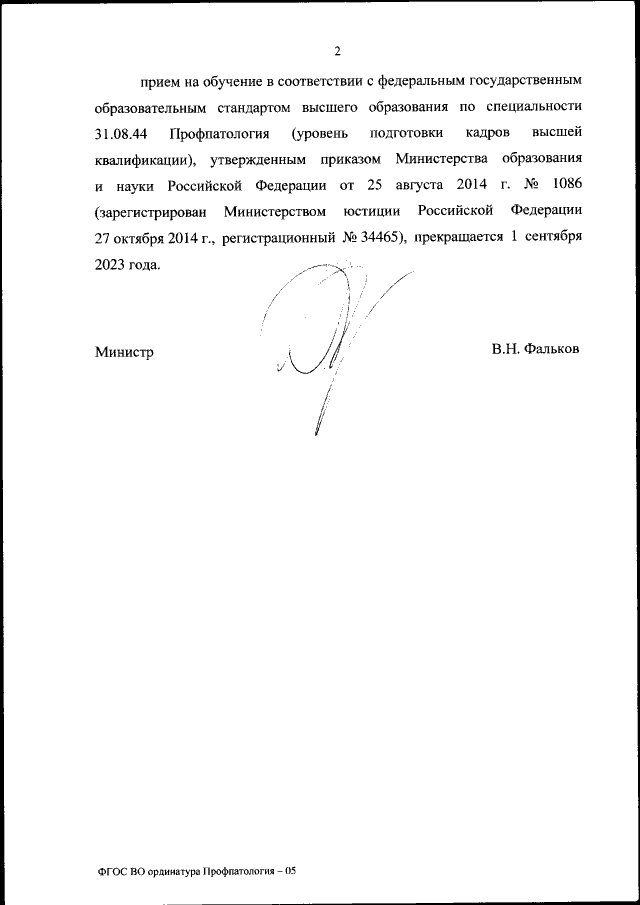 2

прием на обучение в соответствии с федеральным государственным образовательным стандартом высшего образования по специальности 31.08.44 Профпатология (уровень подготовки кадров высшей квалификации), утвержденным приказом Министерства образования и науки Российской Федерации от 25 августа 2014 г. № 1086 (зарегистрирован Министерством юстиции Российской Федерации 27 октября 2014 г., регистрационный № 34465), прекращается 1 сентября 2023 года.

Министр

В.Н. Фальков

ФГОС ВО ординатура Профпатология – 05